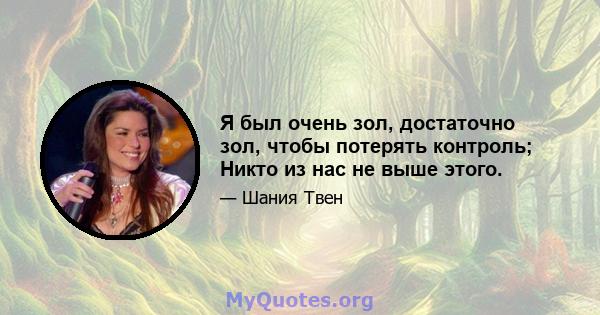 Я был очень зол, достаточно зол, чтобы потерять контроль; Никто из нас не выше этого.

— Шания Твен

MyQuotes.org